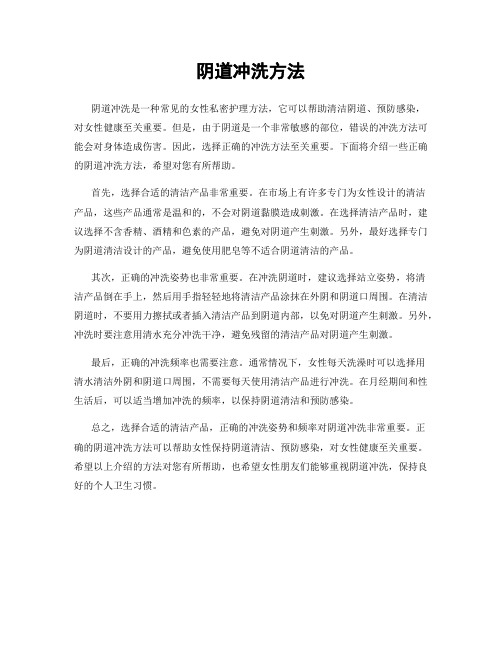 阴道冲洗方法

阴道冲洗是一种常见的女性私密护理方法，它可以帮助清洁阴道、预防感染，对女性健康至关重要。但是，由于阴道是一个非常敏感的部位，错误的冲洗方法可能会对身体造成伤害。因此，选择正确的冲洗方法至关重要。下面将介绍一些正确的阴道冲洗方法，希望对您有所帮助。

首先，选择合适的清洁产品非常重要。在市场上有许多专门为女性设计的清洁产品，这些产品通常是温和的，不会对阴道黏膜造成刺激。在选择清洁产品时，建议选择不含香精、酒精和色素的产品，避免对阴道产生刺激。另外，最好选择专门为阴道清洁设计的产品，避免使用肥皂等不适合阴道清洁的产品。

其次，正确的冲洗姿势也非常重要。在冲洗阴道时，建议选择站立姿势，将清洁产品倒在手上，然后用手指轻轻地将清洁产品涂抹在外阴和阴道口周围。在清洁阴道时，不要用力擦拭或者插入清洁产品到阴道内部，以免对阴道产生刺激。另外，冲洗时要注意用清水充分冲洗干净，避免残留的清洁产品对阴道产生刺激。

最后，正确的冲洗频率也需要注意。通常情况下，女性每天洗澡时可以选择用清水清洁外阴和阴道口周围，不需要每天使用清洁产品进行冲洗。在月经期间和性生活后，可以适当增加冲洗的频率，以保持阴道清洁和预防感染。

总之，选择合适的清洁产品，正确的冲洗姿势和频率对阴道冲洗非常重要。正确的阴道冲洗方法可以帮助女性保持阴道清洁、预防感染，对女性健康至关重要。希望以上介绍的方法对您有所帮助，也希望女性朋友们能够重视阴道冲洗，保持良好的个人卫生习惯。